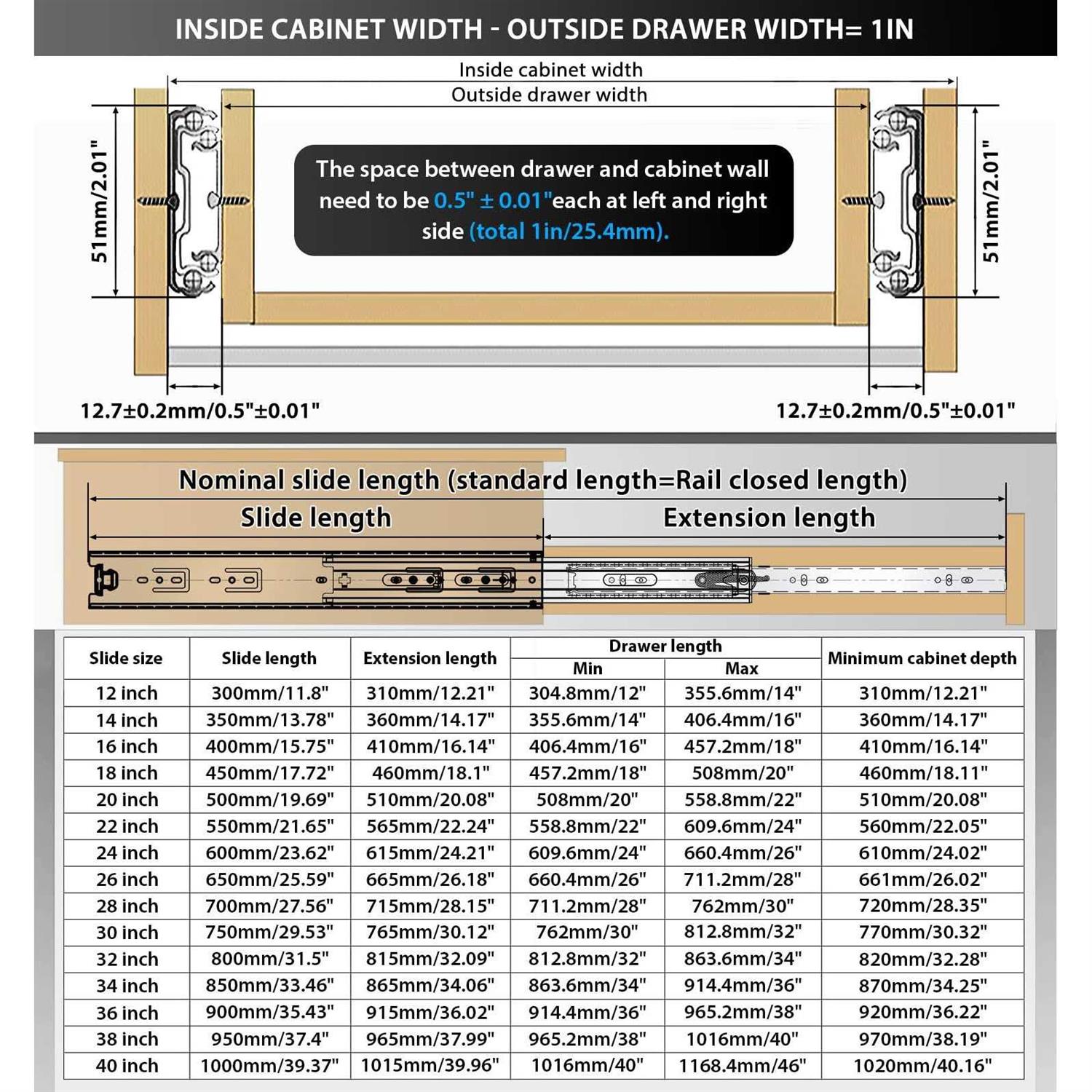 INSIDE CABINET WIDTH - OUTSIDE DRAWER WIDTH= 1IN

Inside cabinet width

Outside drawer width

51mm/2.01"

The space between drawer and cabinet wall need to be 0.5" ± 0.01"each at left and right side (total 1in/25.4mm).

51mm/2.01"

12.7±0.2mm/0.5"±0.01"

12.7±0.2mm/0.5"±0.01"

Nominal slide length (standard length=Rail closed length)

Slide length

Extension length

| Slide size | Slide length | Extension length | Drawer length Min | Drawer length Max | Minimum cabinet depth |
|---|---|---|---|---|---|
| 12 inch | 300mm/11.8" | 310mm/12.21" | 304.8mm/12" | 355.6mm/14" | 310mm/12.21" |
| 14 inch | 350mm/13.78" | 360mm/14.17" | 355.6mm/14" | 406.4mm/16" | 360mm/14.17" |
| 16 inch | 400mm/15.75" | 410mm/16.14" | 406.4mm/16" | 457.2mm/18" | 410mm/16.14" |
| 18 inch | 450mm/17.72" | 460mm/18.1" | 457.2mm/18" | 508mm/20" | 460mm/18.11" |
| 20 inch | 500mm/19.69" | 510mm/20.08" | 508mm/20" | 558.8mm/22" | 510mm/20.08" |
| 22 inch | 550mm/21.65" | 565mm/22.24" | 558.8mm/22" | 609.6mm/24" | 560mm/22.05" |
| 24 inch | 600mm/23.62" | 615mm/24.21" | 609.6mm/24" | 660.4mm/26" | 610mm/24.02" |
| 26 inch | 650mm/25.59" | 665mm/26.18" | 660.4mm/26" | 711.2mm/28" | 661mm/26.02" |
| 28 inch | 700mm/27.56" | 715mm/28.15" | 711.2mm/28" | 762mm/30" | 720mm/28.35" |
| 30 inch | 750mm/29.53" | 765mm/30.12" | 762mm/30" | 812.8mm/32" | 770mm/30.32" |
| 32 inch | 800mm/31.5" | 815mm/32.09" | 812.8mm/32" | 863.6mm/34" | 820mm/32.28" |
| 34 inch | 850mm/33.46" | 865mm/34.06" | 863.6mm/34" | 914.4mm/36" | 870mm/34.25" |
| 36 inch | 900mm/35.43" | 915mm/36.02" | 914.4mm/36" | 965.2mm/38" | 920mm/36.22" |
| 38 inch | 950mm/37.4" | 965mm/37.99" | 965.2mm/38" | 1016mm/40" | 970mm/38.19" |
| 40 inch | 1000mm/39.37" | 1015mm/39.96" | 1016mm/40" | 1168.4mm/46" | 1020mm/40.16" |